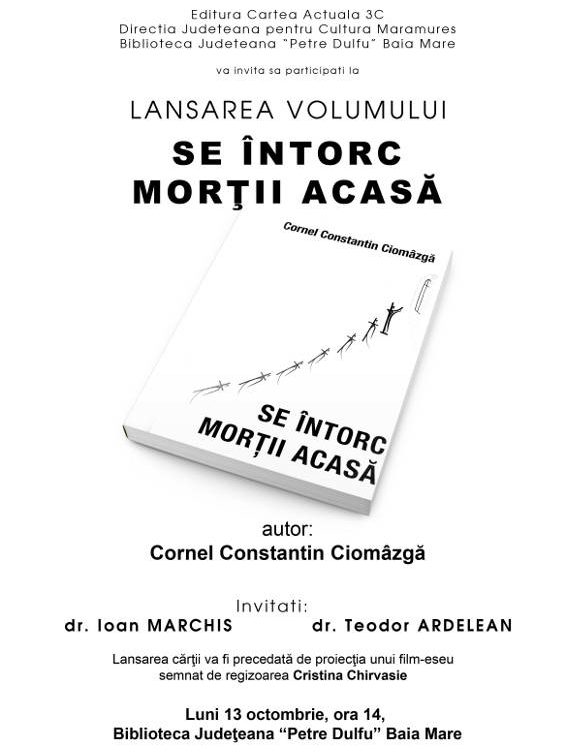 Editura Cartea Actuala 3C
Directia Judeteana pentru Cultura Maramures
Biblioteca Judeteana "Petre Dulfu" Baia Mare

va invita sa participati la

LANSAREA VOLUMULUI
SE ÎNTORC
MORŢII ACASĂ

Cornel Constantin Ciomâzgă

SE ÎNTORC
MORȚII ACASĂ

autor:
Cornel Constantin Ciomâzgă

Invitati:
dr. Ioan MARCHIS dr. Teodor ARDELEAN

Lansarea cărţii va fi precedată de proiecţia unui film-eseu semnat de regizoarea Cristina Chirvasie

Luni 13 octombrie, ora 14,
Biblioteca Judeţeana "Petre Dulfu" Baia Mare